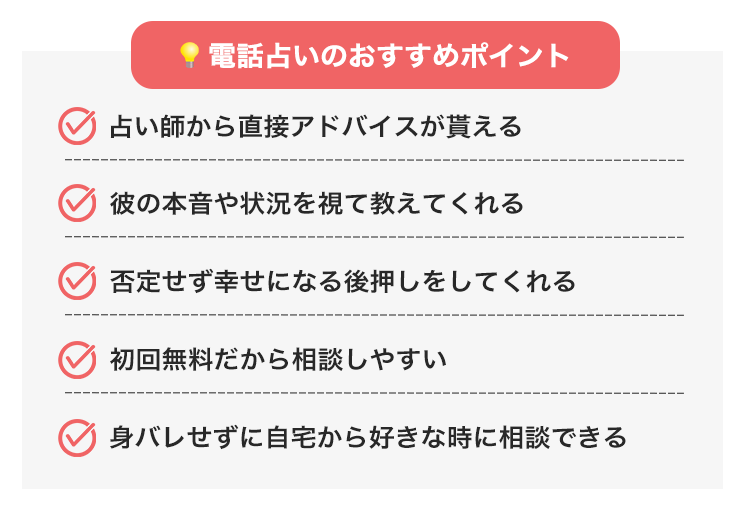 電話占いのおすすめポイント

占い師から直接アドバイスが貰える

彼の本音や状況を視て教えてくれる

否定せず幸せになる後押しをしてくれる

初回無料だから相談しやすい

身バレせずに自宅から好きな時に相談できる